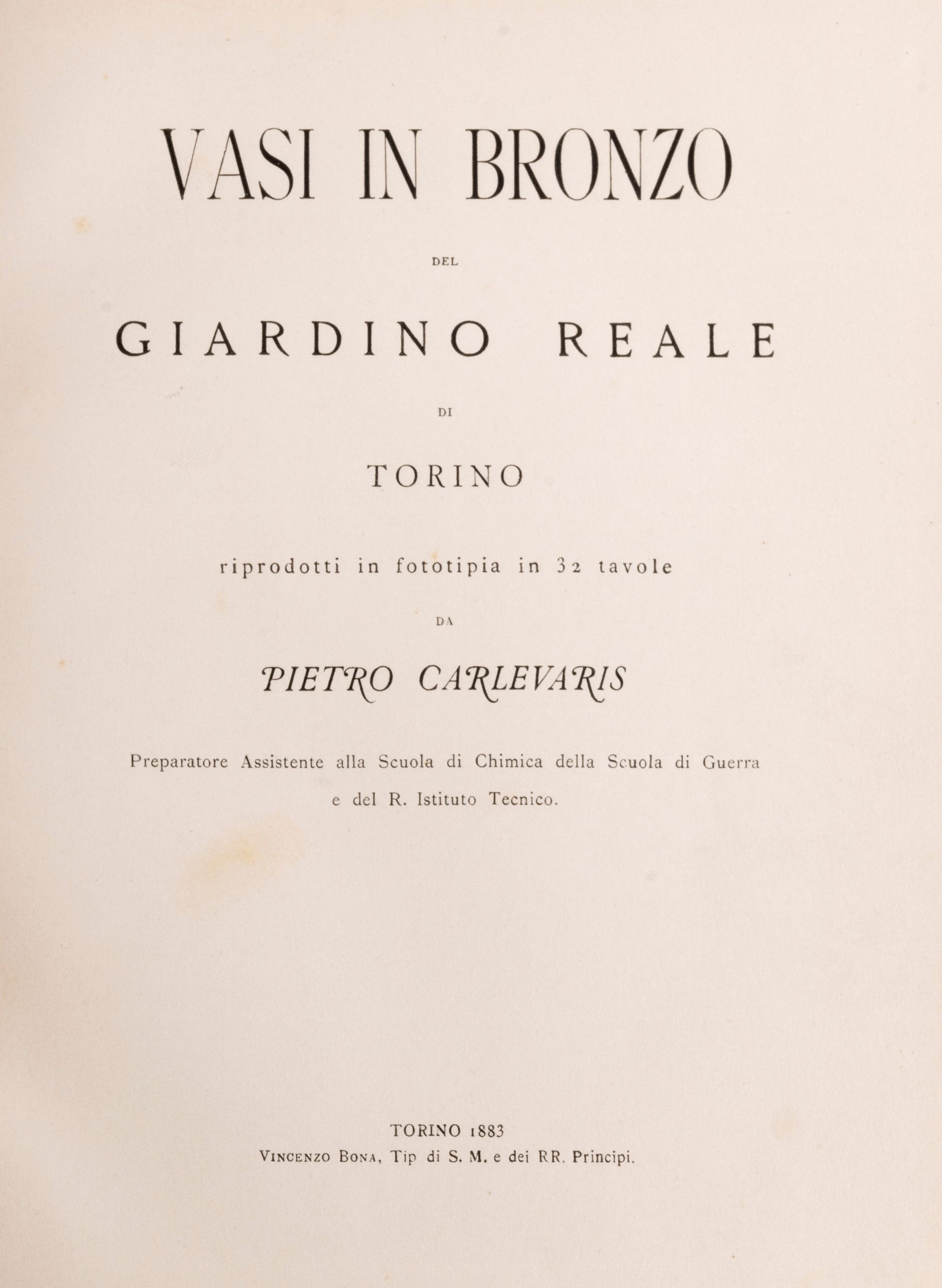 VASI IN BRONZO

DEL

GIARDINO REALE

DI

TORINO

riprodotti in fototipia in 32 tavole

DA

PIETRO CARLEVARIS

Preparatore Assistente alla Scuola di Chimica della Scuola di Guerra e del R. Istituto Tecnico.

TORINO 1883
VINCENZO BONA, Tip di S. M. e dei RR. Principi.